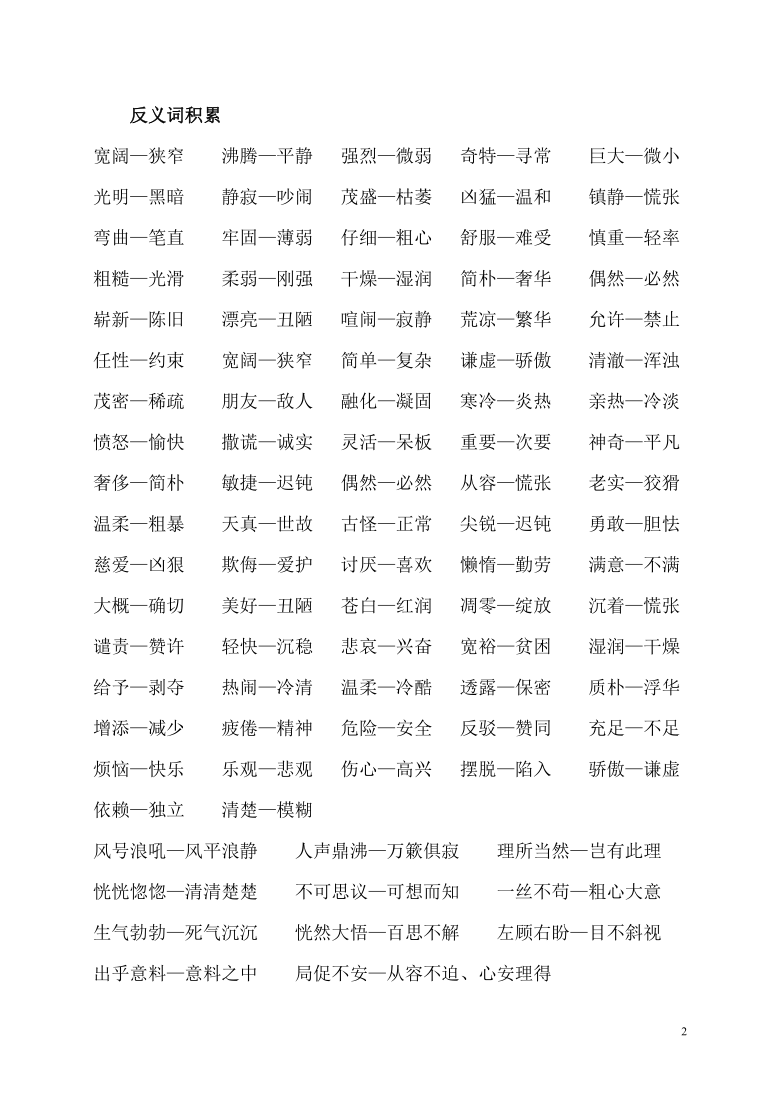 反义词积累

宽阔—狭窄　沸腾—平静　强烈—微弱　奇特—寻常　巨大—微小
光明—黑暗　静寂—吵闹　茂盛—枯萎　凶猛—温和　镇静—慌张
弯曲—笔直　牢固—薄弱　仔细—粗心　舒服—难受　慎重—轻率
粗糙—光滑　柔弱—刚强　干燥—湿润　简朴—奢华　偶然—必然
崭新—陈旧　漂亮—丑陋　喧闹—寂静　荒凉—繁华　允许—禁止
任性—约束　宽阔—狭窄　简单—复杂　谦虚—骄傲　清澈—浑浊
茂密—稀疏　朋友—敌人　融化—凝固　寒冷—炎热　亲热—冷淡
愤怒—愉快　撒谎—诚实　灵活—呆板　重要—次要　神奇—平凡
奢侈—简朴　敏捷—迟钝　偶然—必然　从容—慌张　老实—狡猾
温柔—粗暴　天真—世故　古怪—正常　尖锐—迟钝　勇敢—胆怯
慈爱—凶狠　欺侮—爱护　讨厌—喜欢　懒惰—勤劳　满意—不满
大概—确切　美好—丑陋　苍白—红润　凋零—绽放　沉着—慌张
谴责—赞许　轻快—沉稳　悲哀—兴奋　宽裕—贫困　湿润—干燥
给予—剥夺　热闹—冷清　温柔—冷酷　透露—保密　质朴—浮华
增添—减少　疲倦—精神　危险—安全　反驳—赞同　充足—不足
烦恼—快乐　乐观—悲观　伤心—高兴　摆脱—陷入　骄傲—谦虚
依赖—独立　清楚—模糊

风号浪吼—风平浪静　人声鼎沸—万籁俱寂　理所当然—岂有此理
恍恍惚惚—清清楚楚　不可思议—可想而知　一丝不苟—粗心大意
生气勃勃—死气沉沉　恍然大悟—百思不解　左顾右盼—目不斜视
出乎意料—意料之中　局促不安—从容不迫、心安理得

2